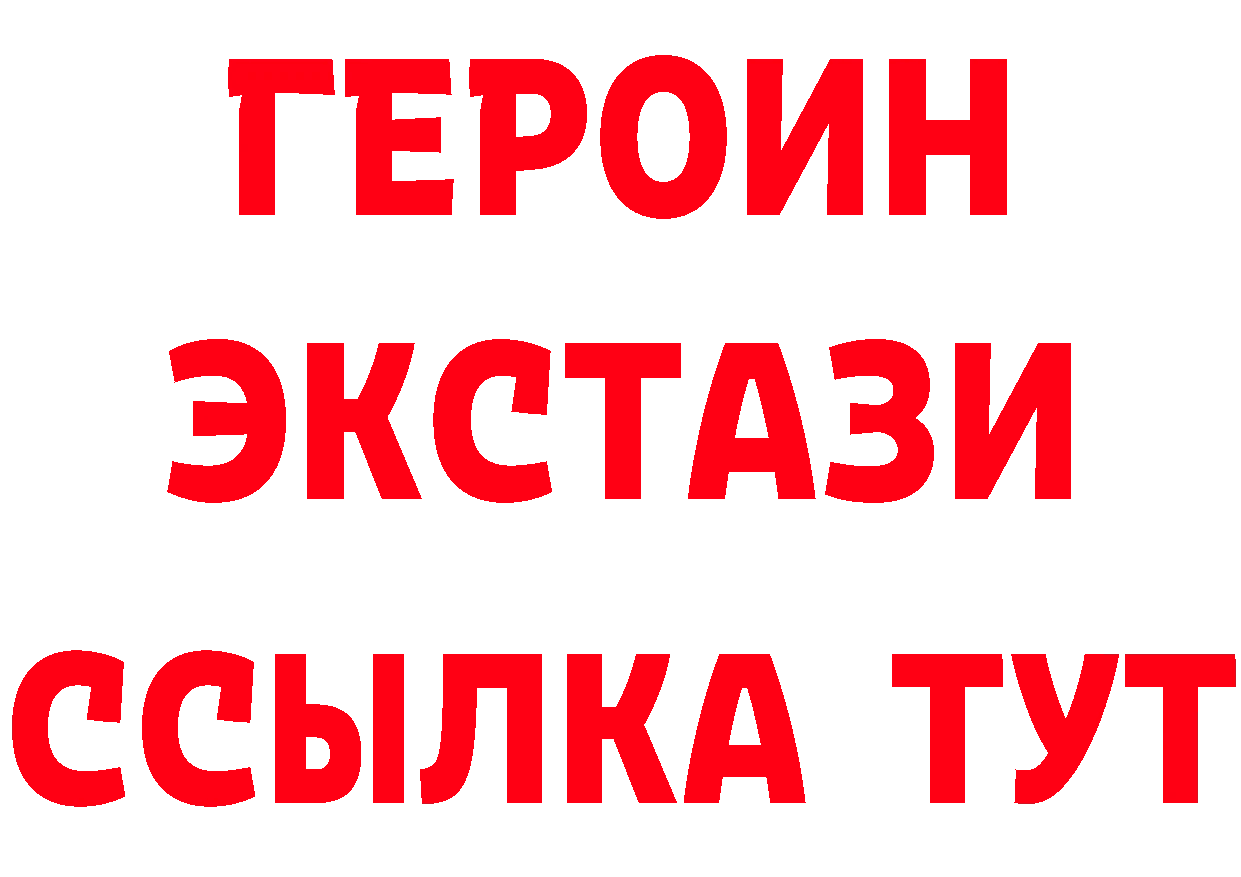 ГЕРОИН
ЭКСТАЗИ
ССЫЛКА ТУТ